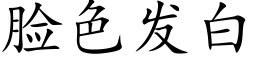 脸色发白